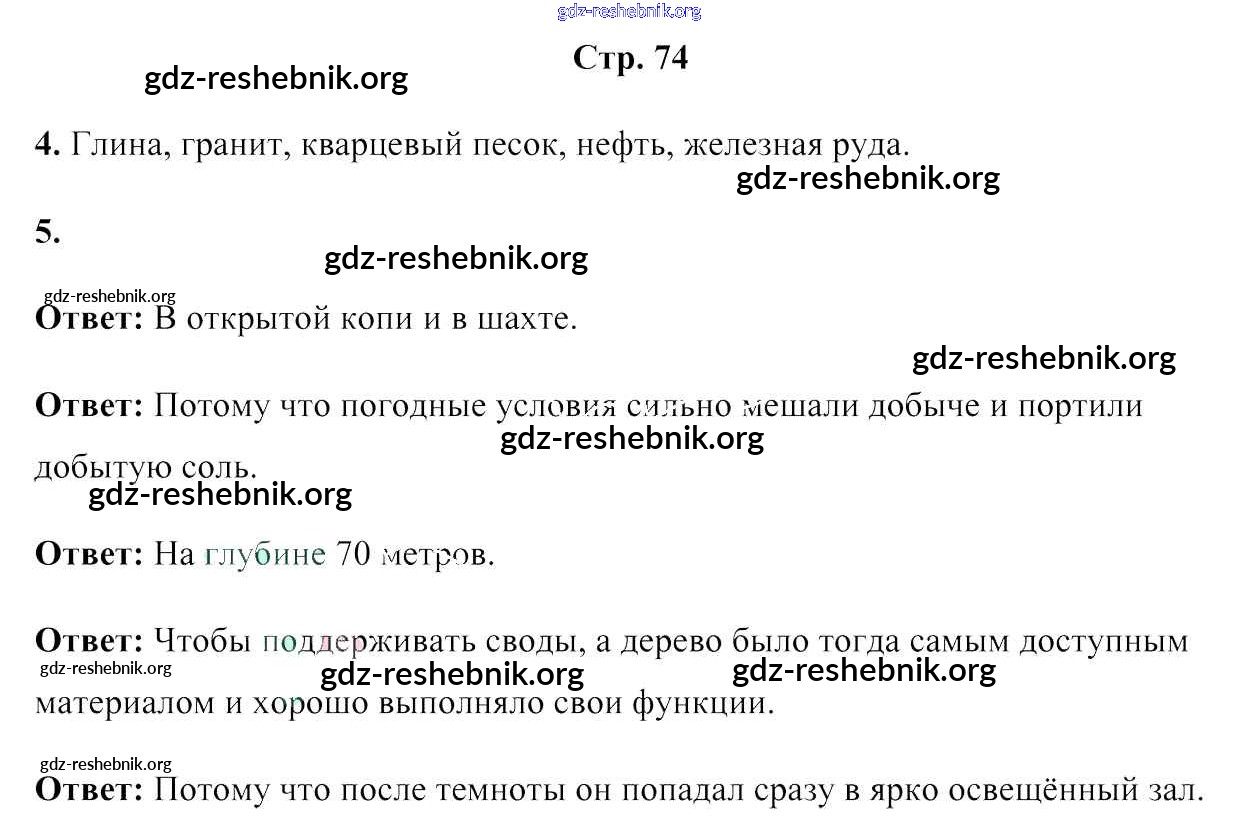 gdz-reshebnik.org

Стр. 74

gdz-reshebnik.org

4. Глина, гранит, кварцевый песок, нефть, железная руда.

gdz-reshebnik.org

5.

gdz-reshebnik.org

gdz-reshebnik.org

Ответ: В открытой копи и в шахте.

gdz-reshebnik.org

Ответ: Потому что погодные условия сильно мешали добыче и портили добытую соль.

gdz-reshebnik.org

gdz-reshebnik.org

Ответ: На глубине 70 метров.

Ответ: Чтобы поддерживать своды, а дерево было тогда самым доступным материалом и хорошо выполняло свои функции.

gdz-reshebnik.org

gdz-reshebnik.org

gdz-reshebnik.org

gdz-reshebnik.org

Ответ: Потому что после темноты он попадал сразу в ярко освещённый зал.